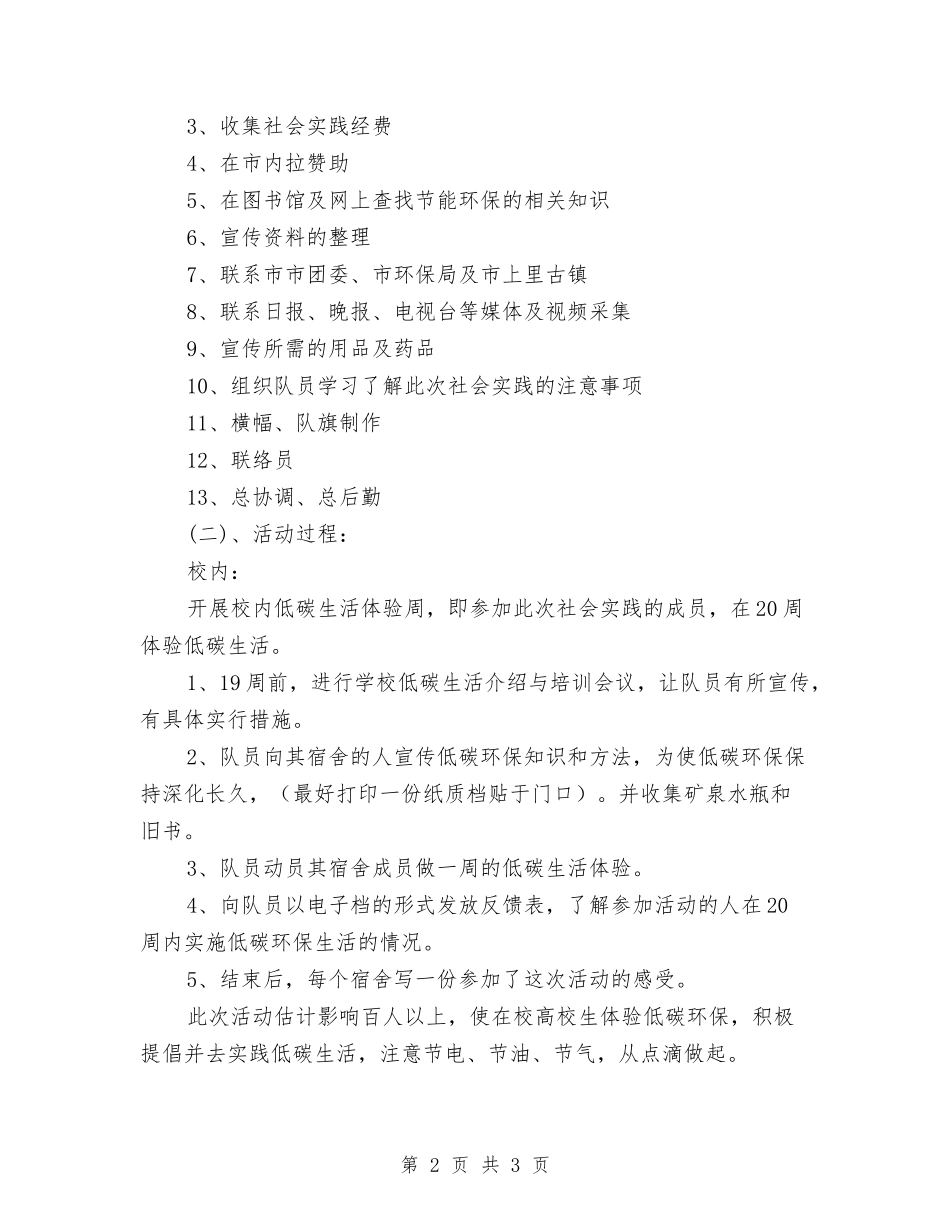 3、收集社会实践经费

4、在市内拉赞助

5、在图书馆及网上查找节能环保的相关知识

6、宣传资料的整理

7、联系市市团委、市环保局及市上里古镇

8、联系日报、晚报、电视台等媒体及视频采集

9、宣传所需的用品及药品

10、组织队员学习了解此次社会实践的注意事项

11、横幅、队旗制作

12、联络员

13、总协调、总后勤

(二)、活动过程：

校内：

开展校内低碳生活体验周，即参加此次社会实践的成员，在20周体验低碳生活。

1、19周前，进行学校低碳生活介绍与培训会议，让队员有所宣传，有具体实行措施。

2、队员向其宿舍的人宣传低碳环保知识和方法，为使低碳环保保持深化长久，（最好打印一份纸质档贴于门口）。并收集矿泉水瓶和旧书。

3、队员动员其宿舍成员做一周的低碳生活体验。

4、向队员以电子档的形式发放反馈表，了解参加活动的人在20周内实施低碳环保生活的情况。

5、结束后，每个宿舍写一份参加了这次活动的感受。

此次活动估计影响百人以上，使在校高校生体验低碳环保，积极提倡并去实践低碳生活，注意节电、节油、节气，从点滴做起。

第 2 页 共 3 页